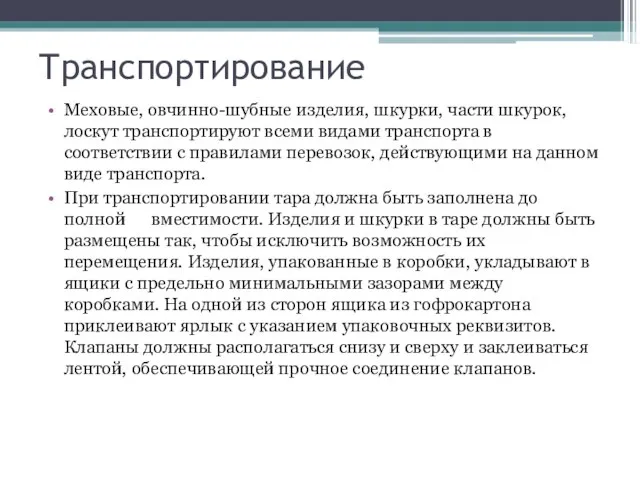 Транспортирование

• Меховые, овчинно-шубные изделия, шкурки, части шкурок, лоскут транспортируют всеми видами транспорта в соответствии с правилами перевозок, действующими на данном виде транспорта.

• При транспортировании тара должна быть заполнена до полной вместимости. Изделия и шкурки в таре должны быть размещены так, чтобы исключить возможность их перемещения. Изделия, упакованные в коробки, укладывают в ящики с предельно минимальными зазорами между коробками. На одной из сторон ящика из гофрокартона приклеивают ярлык с указанием упаковочных реквизитов. Клапаны должны располагаться снизу и сверху и заклеиваться лентой, обеспечивающей прочное соединение клапанов.